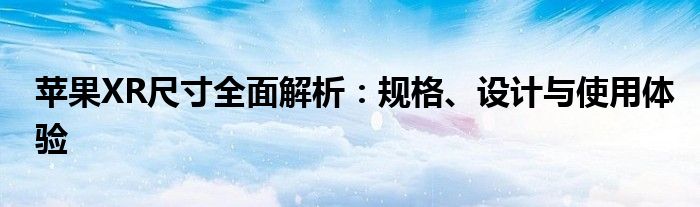 苹果XR尺寸全面解析：规格、设计与使用体验